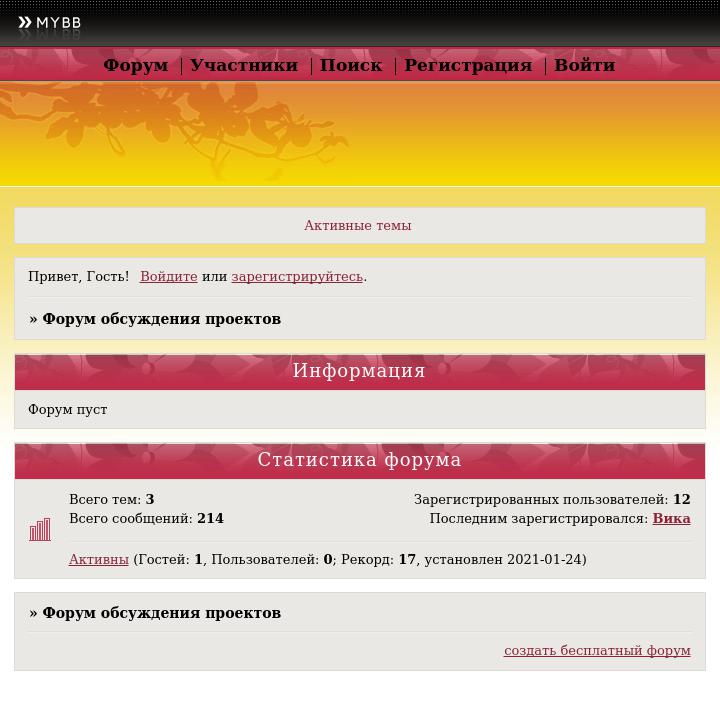 MYBB

Форум | Участники | Поиск | Регистрация | Войти

Активные темы

Привет, Гость! Войдите или зарегистрируйтесь.

» Форум обсуждения проектов

Информация

Форум пуст

Статистика форума

Всего тем: 3
Всего сообщений: 214

Зарегистрированных пользователей: 12
Последним зарегистрировался: Вика

Активны (Гостей: 1, Пользователей: 0; Рекорд: 17, установлен 2021-01-24)

» Форум обсуждения проектов

создать бесплатный форум